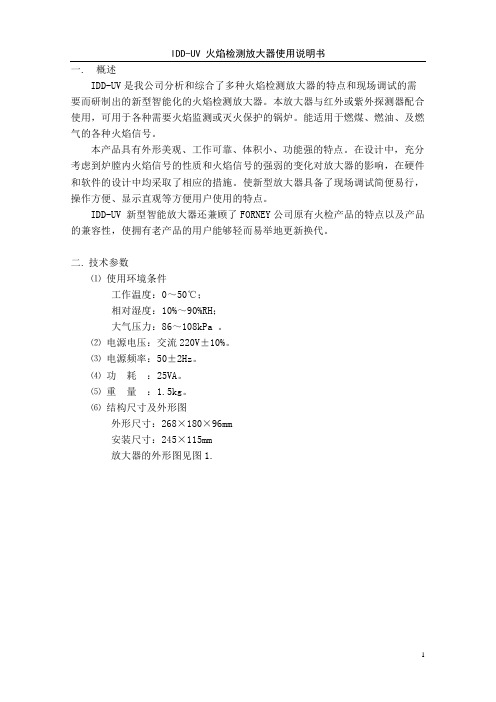 IDD-UV 火焰检测放大器使用说明书

一. 概述

IDD-UV 是我公司分析和综合了多种火焰检测放大器的特点和现场调试的需要而研制出的新型智能化的火焰检测放大器。本放大器与红外或紫外探测器配合使用，可用于各种需要火焰监测或灭火保护的锅炉。能适用于燃煤、燃油、及燃气的各种火焰信号。

本产品具有外形美观、工作可靠、体积小、功能强的特点。在设计中，充分考虑到炉膛内火焰信号的性质和火焰信号的强弱的变化对放大器的影响，在硬件和软件的设计中均采取了相应的措施。使新型放大器具备了现场调试简便易行，操作方便、显示直观等方便用户使用的特点。

IDD-UV 新型智能放大器还兼顾了 FORNEY 公司原有火检产品的特点以及产品的兼容性，使拥有老产品的用户能够轻而易举地更新换代。

二. 技术参数

⑴ 使用环境条件

工作温度：0～50℃；

相对湿度：10%～90%RH；

大气压力：86～108kPa 。

⑵ 电源电压：交流 220V±10%。

⑶ 电源频率：50±2Hz。

⑷ 功 耗 ：25VA。

⑸ 重 量 ：1.5kg。

⑹ 结构尺寸及外形图

外形尺寸：268×180×96mm

安装尺寸：245×115mm

放大器的外形图见图 1.

1